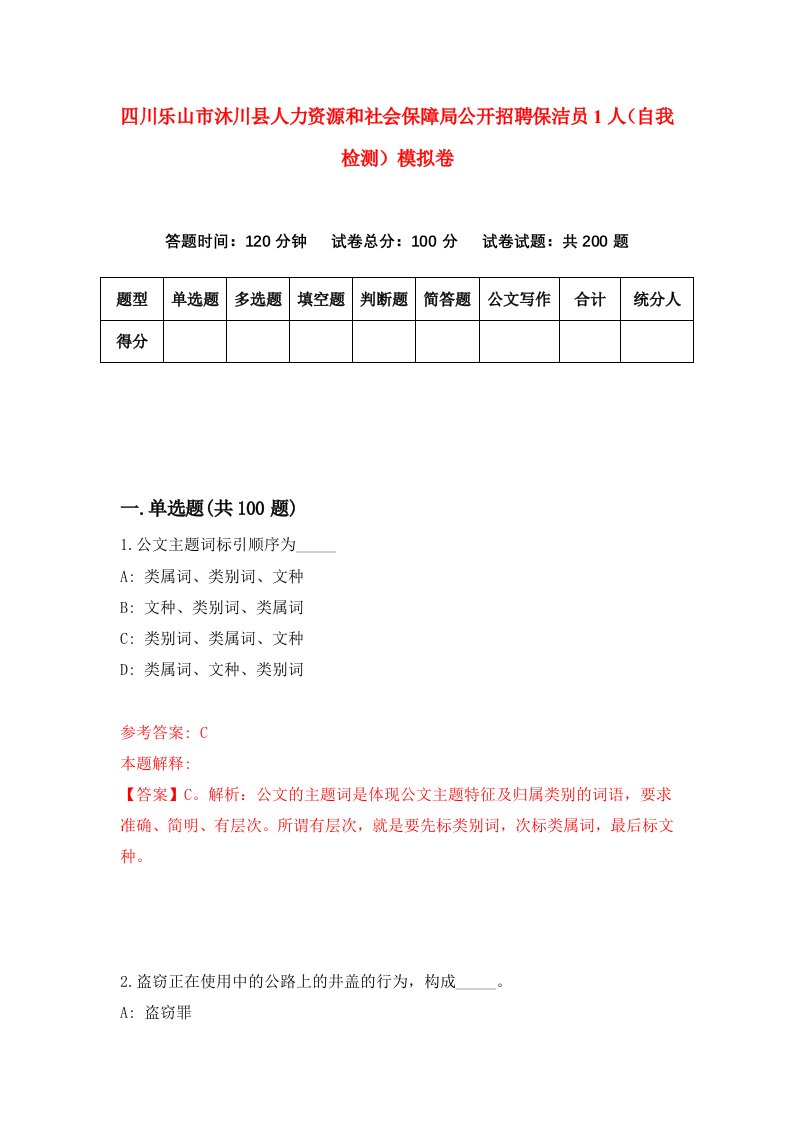 四川乐山市沐川县人力资源和社会保障局公开招聘保洁员1人（自我检测）模拟卷

答题时间：120分钟　试卷总分：100分　试卷试题：共200题

| 题型 | 单选题 | 多选题 | 填空题 | 判断题 | 简答题 | 公文写作 | 合计 | 统分人 |
|---|---|---|---|---|---|---|---|---|
| 得分 | | | | | | | | |

一.单选题(共100题)

1.公文主题词标引顺序为_____

A: 类属词、类别词、文种

B: 文种、类别词、类属词

C: 类别词、类属词、文种

D: 类属词、文种、类别词

参考答案: C

本题解释:

【答案】C。解析：公文的主题词是体现公文主题特征及归属类别的词语，要求准确、简明、有层次。所谓有层次，就是要先标类别词，次标类属词，最后标文种。

2.盗窃正在使用中的公路上的井盖的行为，构成_____。

A: 盗窃罪